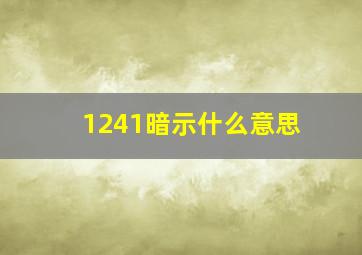 1241暗示什么意思